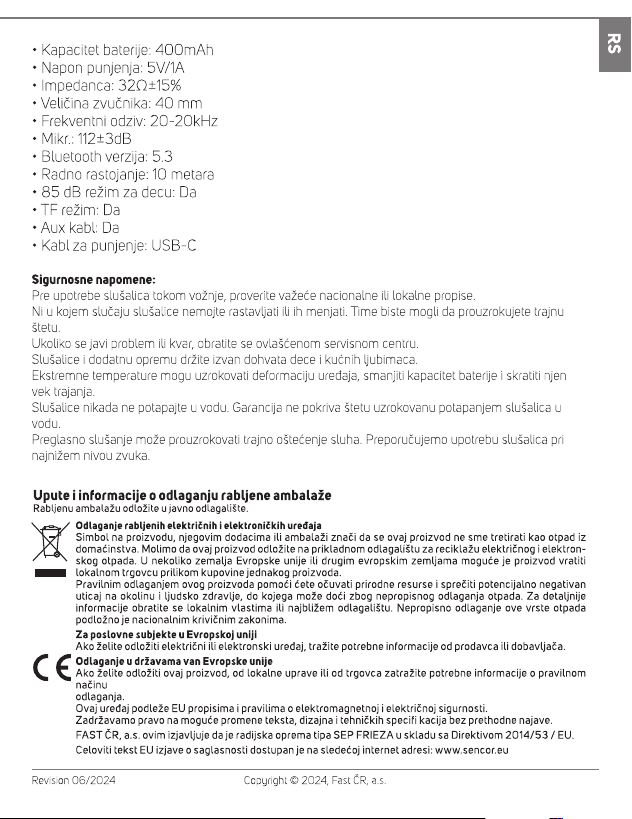 RS

• Kapacitet baterije: 400mAh
• Napon punjenja: 5V/1A
• Impedanca: 32Ω±15%
• Veličina zvučnika: 40 mm
• Frekventni odziv: 20-20kHz
• Mikr.: 112±3dB
• Bluetooth verzija: 5.3
• Radno rastojanje: 10 metara
• 85 dB režim za decu: Da
• TF režim: Da
• Aux kabl: Da
• Kabl za punjenje: USB-C

Sigurnosne napomene:
Pre upotrebe slušalica tokom vožnje, proverite važeće nacionalne ili lokalne propise.
Ni u kojem slučaju slušalice nemojte rastavljati ili ih menjati. Time biste mogli da prouzrokujete trajnu štetu.
Ukoliko se javi problem ili kvar, obratite se ovlašćenom servisnom centru.
Slušalice i dodatnu opremu držite izvan dohvata dece i kućnih ljubimaca.
Ekstremne temperature mogu uzrokovati deformaciju uređaja, smanjiti kapacitet baterije i skratiti njen vek trajanja.
Slušalice nikada ne potapajte u vodu. Garancija ne pokriva štetu uzrokovanu potapanjem slušalica u vodu.
Preglasno slušanje može prouzrokovati trajno oštećenje sluha. Preporučujemo upotrebu slušalica pri najnižem nivou zvuka.

Upute i informacije o odlaganju rabljene ambalaže
Rabljenu ambalažu odložite u javno odlagalište.

Odlaganje rabljenih električnih i elektroničkih uređaja
Simbol na proizvodu, njegovim dodacima ili ambalaži znači da se ovaj proizvod ne sme tretirati kao otpad iz domaćinstva. Molimo da ovaj proizvod odložite na prikladnom odlagalištu za reciklažu električnog i elektronskog otpada. U nekoliko zemalja Evropske unije ili drugim evropskim zemljama moguće je proizvod vratiti lokalnom trgovcu prilikom kupovine jednakog proizvoda.
Pravilnim odlaganjem ovog proizvoda pomoći ćete očuvati prirodne resurse i sprečiti potencijalno negativan uticaj na okolinu i ljudsko zdravlje, do kojega može doći zbog nepropisnog odlaganja otpada. Za detaljnije informacije obratite se lokalnim vlastima ili najbližem odlagalištu. Nepropisno odlaganje ove vrste otpada podložno je nacionalnim krivičnim zakonima.

Za poslovne subjekte u Evropskoj uniji
Ako želite odložiti električni ili elektronski uređaj, tražite potrebne informacije od prodavca ili dobavljača.

Odlaganje u državama van Evropske unije
Ako želite odložiti ovaj proizvod, od lokalne uprave ili od trgovca zatražite potrebne informacije o pravilnom načinu
odlaganja.
Ovaj uređaj podleže EU propisima i pravilima o elektromagnetnoj i električnoj sigurnosti.
Zadržavamo pravo na moguće promene teksta, dizajna i tehničkih specifi kacija bez prethodne najave.
FAST ČR, a.s. ovim izjavljuje da je radijska oprema tipa SEP FRIEZA u skladu sa Direktivom 2014/53 / EU.
Celoviti tekst EU izjave o saglasnosti dostupan je na sledećoj internet adresi: www.sencor.eu

Revision 06/2024 Copyright © 2024, Fast ČR, a.s.